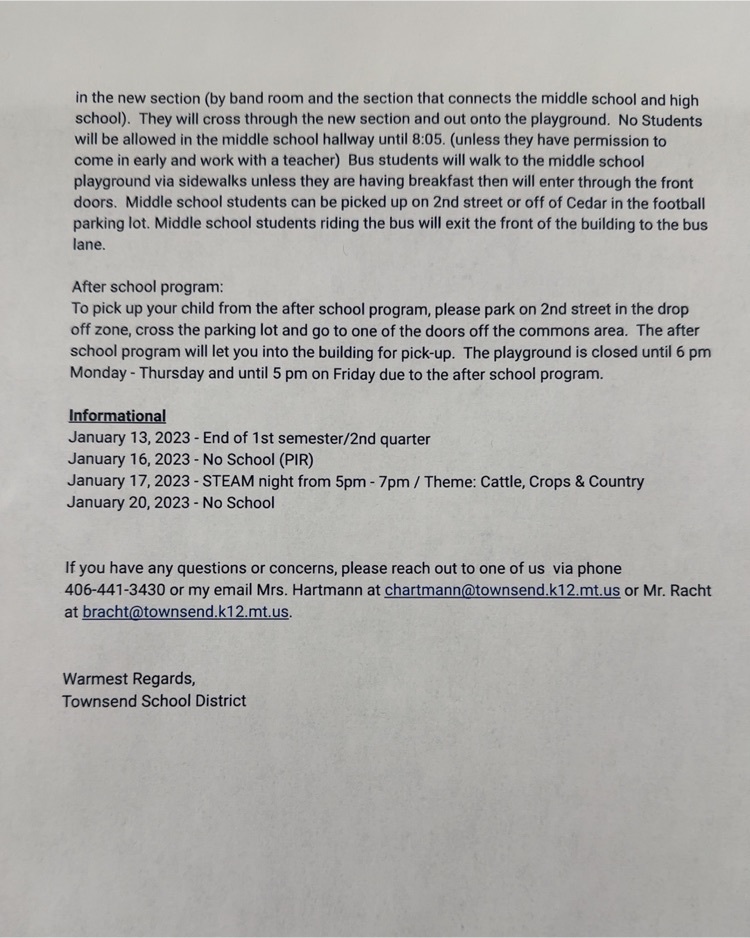 in the new section (by band room and the section that connects the middle school and high school). They will cross through the new section and out onto the playground. No Students will be allowed in the middle school hallway until 8:05. (unless they have permission to come in early and work with a teacher) Bus students will walk to the middle school playground via sidewalks unless they are having breakfast then will enter through the front doors. Middle school students can be picked up on 2nd street or off of Cedar in the football parking lot. Middle school students riding the bus will exit the front of the building to the bus lane.

After school program:
To pick up your child from the after school program, please park on 2nd street in the drop off zone, cross the parking lot and go to one of the doors off the commons area. The after school program will let you into the building for pick-up. The playground is closed until 6 pm Monday - Thursday and until 5 pm on Friday due to the after school program.

Informational
January 13, 2023 - End of 1st semester/2nd quarter
January 16, 2023 - No School (PIR)
January 17, 2023 - STEAM night from 5pm - 7pm / Theme: Cattle, Crops & Country
January 20, 2023 - No School

If you have any questions or concerns, please reach out to one of us via phone 406-441-3430 or my email Mrs. Hartmann at chartmann@townsend.k12.mt.us or Mr. Racht at bracht@townsend.k12.mt.us.

Warmest Regards,
Townsend School District